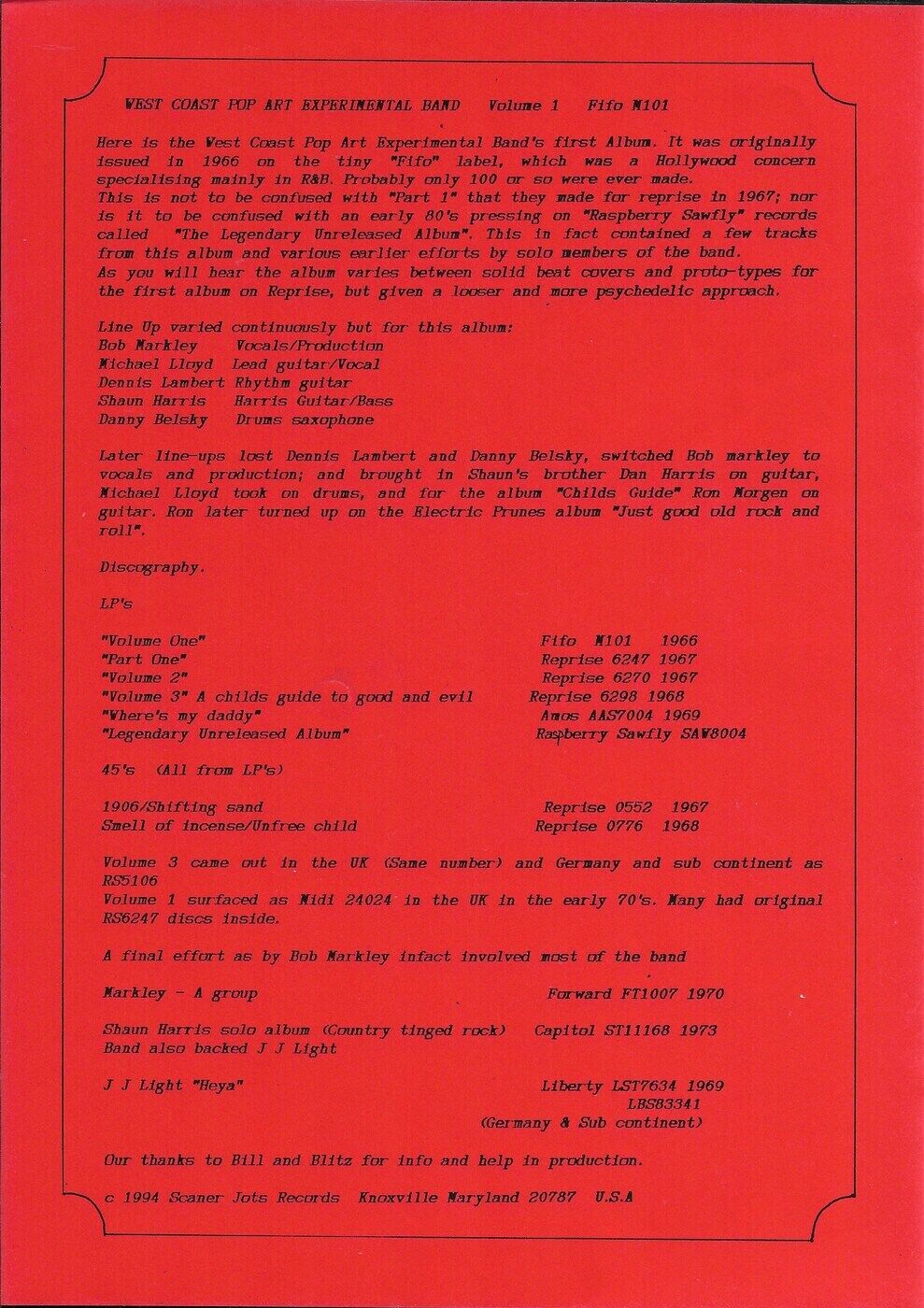 WEST COAST POP ART EXPERIMENTAL BAND Volume 1 Fifo M101

Here is the West Coast Pop Art Experimental Band's first Album. It was originally issued in 1966 on the tiny "Fifo" label, which was a Hollywood concern specialising mainly in R&B. Probably only 100 or so were ever made.
This is not to be confused with "Part 1" that they made for reprise in 1967; nor is it to be confused with an early 80's pressing on "Raspberry Sawfly" records called "The Legendary Unreleased Album". This in fact contained a few tracks from this album and various earlier efforts by solo members of the band.
As you will hear the album varies between solid beat covers and proto-types for the first album on Reprise, but given a looser and more psychedelic approach.

Line Up varied continuously but for this album:
Bob Markley Vocals/Production
Michael Lloyd Lead guitar/Vocal
Dennis Lambert Rhythm guitar
Shaun Harris Harris Guitar/Bass
Danny Belsky Drums saxophone

Later line-ups lost Dennis Lambert and Danny Belsky, switched Bob markley to vocals and production; and brought in Shaun's brother Dan Harris on guitar, Michael Lloyd took on drums, and for the album "Childs Guide" Ron Morgen on guitar. Ron later turned up on the Electric Prunes album "Just good old rock and roll".

Discography.

LP's

"Volume One" Fifo M101 1966
"Part One" Reprise 6247 1967
"Volume 2" Reprise 6270 1967
"Volume 3" A childs guide to good and evil Reprise 6298 1968
"Where's my daddy" Amos AAS7004 1969
"Legendary Unreleased Album" Raspberry Sawfly SAW8004

45's (All from LP's)

1906/Shifting sand Reprise 0552 1967
Smell of incense/Unfree child Reprise 0776 1968

Volume 3 came out in the UK (Same number) and Germany and sub continent as RS5106
Volume 1 surfaced as Midi 24024 in the UK in the early 70's. Many had original RS6247 discs inside.

A final effort as by Bob Markley infact involved most of the band

Markley - A group Forward FT1007 1970

Shaun Harris solo album (Country tinged rock) Capitol ST11168 1973
Band also backed J J Light

J J Light "Heya" Liberty LST7634 1969
LBS83341
(Germany & Sub continent)

Our thanks to Bill and Blitz for info and help in production.

c 1994 Scaner Jots Records Knoxville Maryland 20787 U.S.A